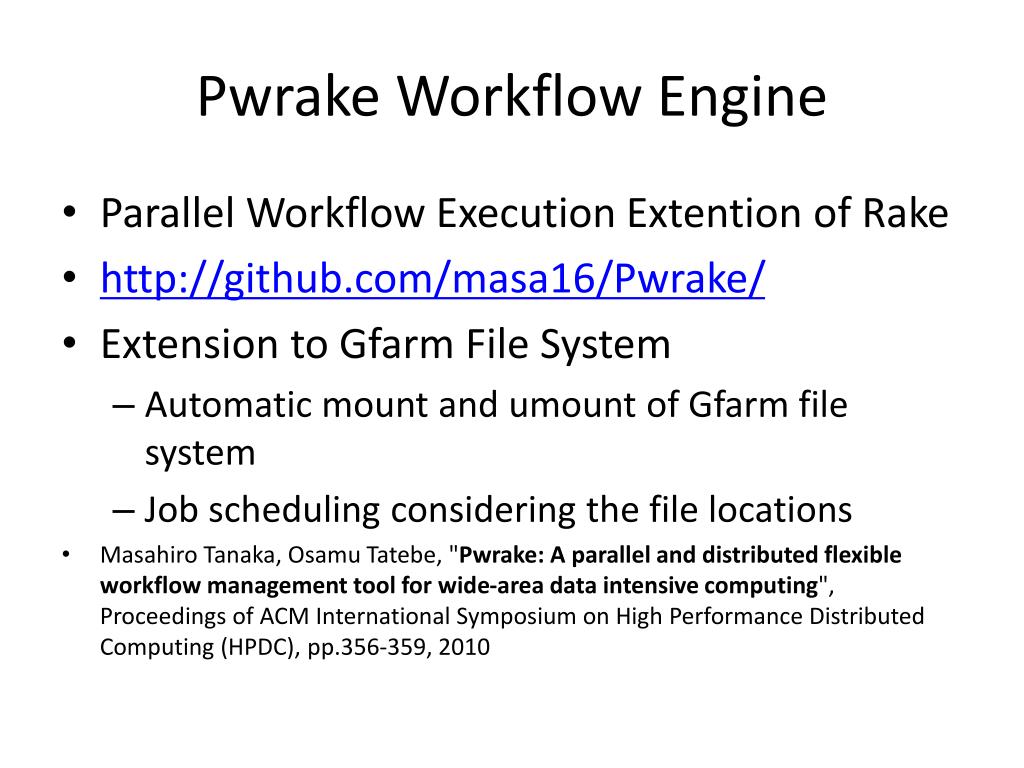 Pwrake Workflow Engine

• Parallel Workflow Execution Extention of Rake
• http://github.com/masa16/Pwrake/
• Extension to Gfarm File System
  – Automatic mount and umount of Gfarm file system
  – Job scheduling considering the file locations
• Masahiro Tanaka, Osamu Tatebe, "Pwrake: A parallel and distributed flexible workflow management tool for wide-area data intensive computing", Proceedings of ACM International Symposium on High Performance Distributed Computing (HPDC), pp.356-359, 2010